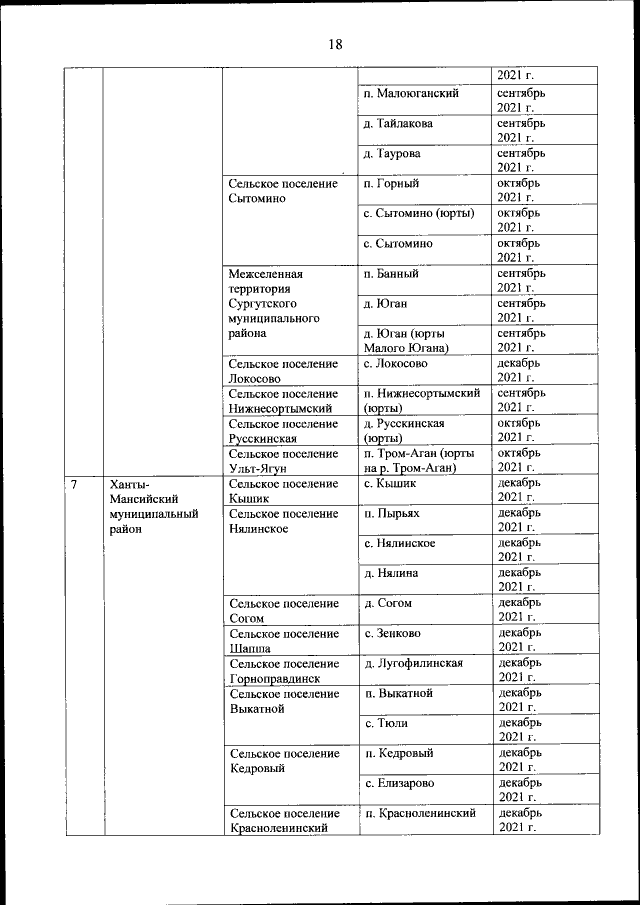 18

| | | | | |
|---|---|---|---|---|
| | | | | 2021 г. |
| | | | п. Малоюганский | сентябрь 2021 г. |
| | | | д. Тайлакова | сентябрь 2021 г. |
| | | | д. Таурова | сентябрь 2021 г. |
| | | Сельское поселение Сытомино | п. Горный | октябрь 2021 г. |
| | | | с. Сытомино (юрты) | октябрь 2021 г. |
| | | | с. Сытомино | октябрь 2021 г. |
| | | Межселенная территория Сургутского муниципального района | п. Банный | сентябрь 2021 г. |
| | | | д. Юган | сентябрь 2021 г. |
| | | | д. Юган (юрты Малого Югана) | сентябрь 2021 г. |
| | | Сельское поселение Локосово | с. Локосово | декабрь 2021 г. |
| | | Сельское поселение Нижнесортымский | п. Нижнесортымский (юрты) | сентябрь 2021 г. |
| | | Сельское поселение Русскинская | д. Русскинская (юрты) | октябрь 2021 г. |
| | | Сельское поселение Ульт-Ягун | п. Тром-Аган (юрты на р. Тром-Аган) | октябрь 2021 г. |
| 7 | Ханты-Мансийский муниципальный район | Сельское поселение Кышик | с. Кышик | декабрь 2021 г. |
| | | Сельское поселение Нялинское | п. Пырьях | декабрь 2021 г. |
| | | | с. Нялинское | декабрь 2021 г. |
| | | | д. Нялина | декабрь 2021 г. |
| | | Сельское поселение Согом | д. Согом | декабрь 2021 г. |
| | | Сельское поселение Шапша | с. Зенково | декабрь 2021 г. |
| | | Сельское поселение Горноправдинск | д. Лугофилинская | декабрь 2021 г. |
| | | Сельское поселение Выкатной | п. Выкатной | декабрь 2021 г. |
| | | | с. Тюли | декабрь 2021 г. |
| | | Сельское поселение Кедровый | п. Кедровый | декабрь 2021 г. |
| | | | с. Елизарово | декабрь 2021 г. |
| | | Сельское поселение Красноленинский | п. Красноленинский | декабрь 2021 г. |